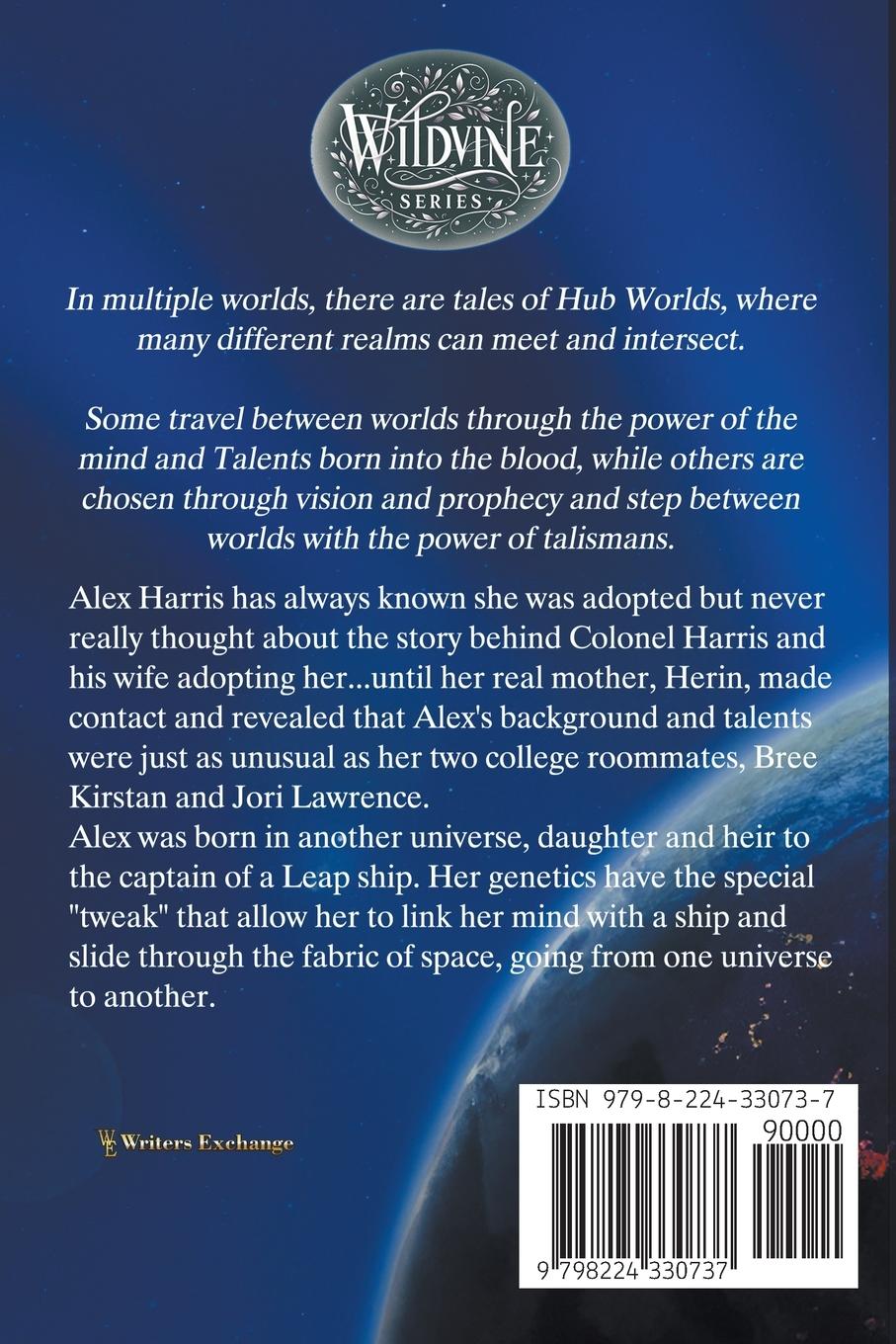 WILDVINE
SERIES

In multiple worlds, there are tales of Hub Worlds, where many different realms can meet and intersect.

Some travel between worlds through the power of the mind and Talents born into the blood, while others are chosen through vision and prophecy and step between worlds with the power of talismans.

Alex Harris has always known she was adopted but never really thought about the story behind Colonel Harris and his wife adopting her...until her real mother, Herin, made contact and revealed that Alex's background and talents were just as unusual as her two college roommates, Bree Kirstan and Jori Lawrence.

Alex was born in another universe, daughter and heir to the captain of a Leap ship. Her genetics have the special "tweak" that allow her to link her mind with a ship and slide through the fabric of space, going from one universe to another.

WE Writers Exchange

ISBN 979-8-224-33073-7
90000
9 798224 330737